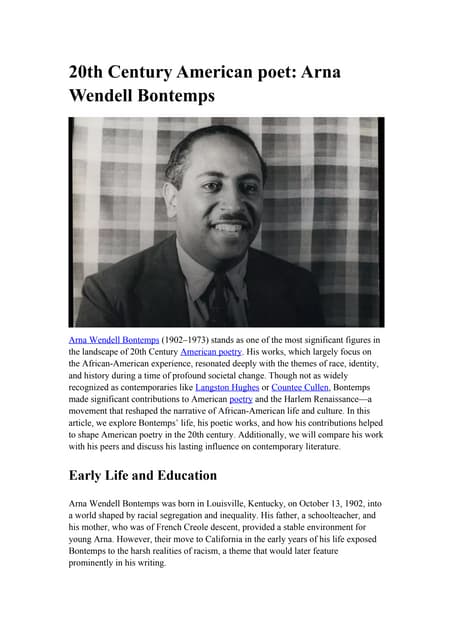 20th Century American poet: Arna Wendell Bontemps

Arna Wendell Bontemps (1902–1973) stands as one of the most significant figures in the landscape of 20th Century American poetry. His works, which largely focus on the African-American experience, resonated deeply with the themes of race, identity, and history during a time of profound societal change. Though not as widely recognized as contemporaries like Langston Hughes or Countee Cullen, Bontemps made significant contributions to American poetry and the Harlem Renaissance—a movement that reshaped the narrative of African-American life and culture. In this article, we explore Bontemps' life, his poetic works, and how his contributions helped to shape American poetry in the 20th century. Additionally, we will compare his work with his peers and discuss his lasting influence on contemporary literature.

Early Life and Education

Arna Wendell Bontemps was born in Louisville, Kentucky, on October 13, 1902, into a world shaped by racial segregation and inequality. His father, a schoolteacher, and his mother, who was of French Creole descent, provided a stable environment for young Arna. However, their move to California in the early years of his life exposed Bontemps to the harsh realities of racism, a theme that would later feature prominently in his writing.